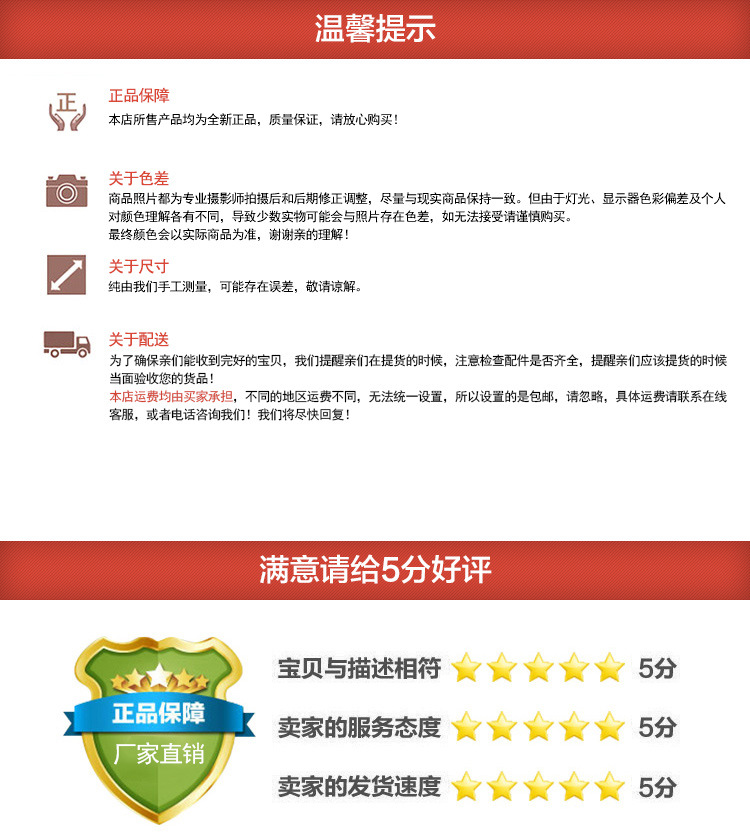 温馨提示

正

正品保障
本店所售产品均为全新正品，质量保证，请放心购买！

关于色差
商品照片都为专业摄影师拍摄后和后期修正调整，尽量与现实商品保持一致。但由于灯光、显示器色彩偏差及个人对颜色理解各有不同，导致少数实物可能会与照片存在色差，如无法接受请谨慎购买。
最终颜色会以实际商品为准，谢谢亲的理解！

关于尺寸
纯由我们手工测量，可能存在误差，敬请谅解。

关于配送
为了确保亲们能收到完好的宝贝，我们提醒亲们在提货的时候，注意检查配件是否齐全，提醒亲们应该提货的时候当面验收您的货品！
本店运费均由买家承担，不同的地区运费不同，无法统一设置，所以设置的是包邮，请忽略，具体运费请联系在线客服，或者电话咨询我们！我们将尽快回复！

满意请给5分好评

正品保障
厂家直销

宝贝与描述相符 5分
卖家的服务态度 5分
卖家的发货速度 5分